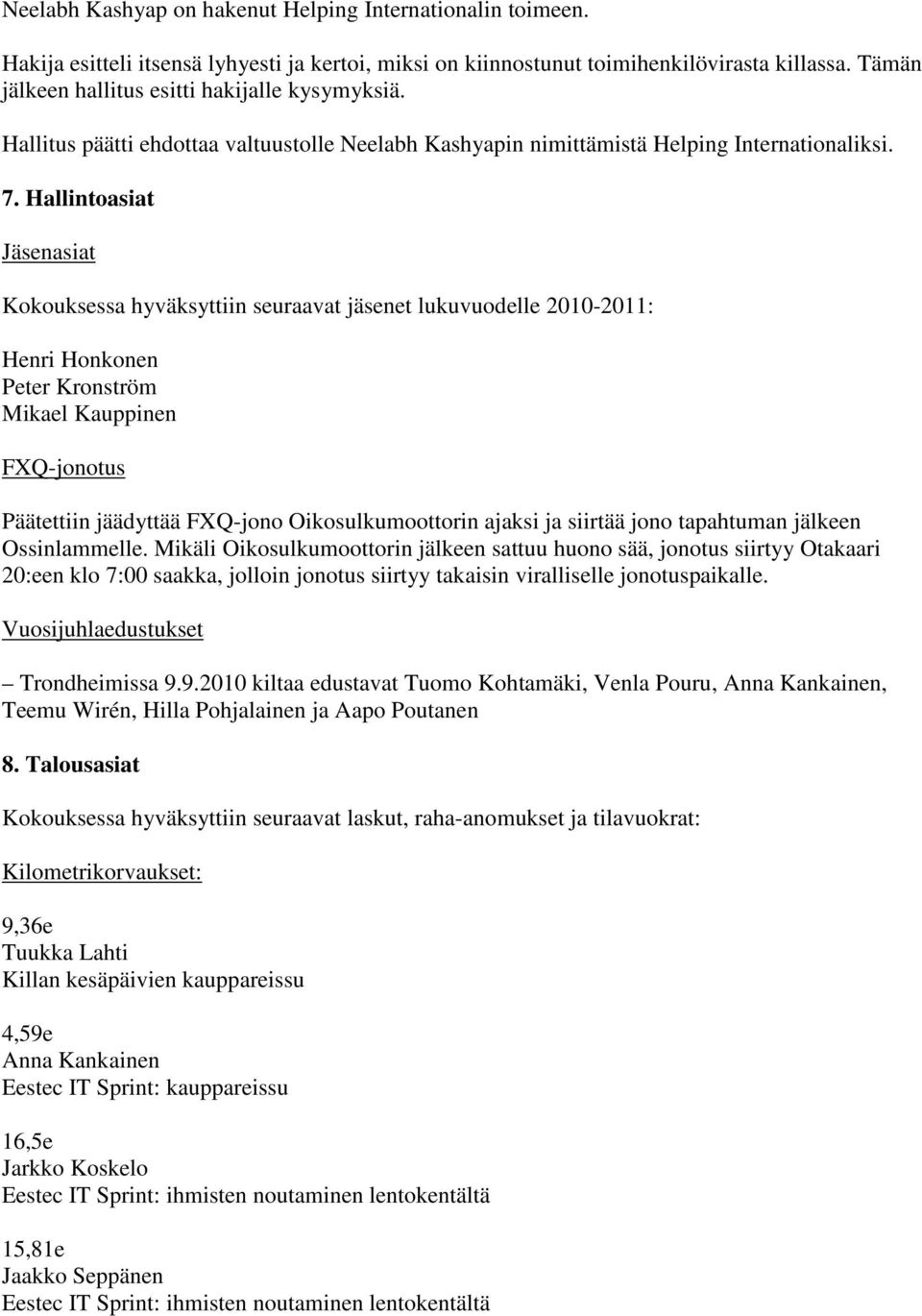 Neelabh Kashyap on hakenut Helping Internationalin toimeen.

Hakija esitteli itsensä lyhyesti ja kertoi, miksi on kiinnostunut toimihenkilövirasta killassa. Tämän jälkeen hallitus esitti hakijalle kysymyksiä.

Hallitus päätti ehdottaa valtuustolle Neelabh Kashyapin nimittämistä Helping Internationaliksi.

7. Hallintoasiat

Jäsenasiat

Kokouksessa hyväksyttiin seuraavat jäsenet lukuvuodelle 2010-2011:

Henri Honkonen
Peter Kronström
Mikael Kauppinen

FXQ-jonotus

Päätettiin jäädyttää FXQ-jono Oikosulkumoottorin ajaksi ja siirtää jono tapahtuman jälkeen Ossinlammelle. Mikäli Oikosulkumoottorin jälkeen sattuu huono sää, jonotus siirtyy Otakaari 20:een klo 7:00 saakka, jolloin jonotus siirtyy takaisin viralliselle jonotuspaikalle.

Vuosijuhlaedustukset

– Trondheimissa 9.9.2010 kiltaa edustavat Tuomo Kohtamäki, Venla Pouru, Anna Kankainen, Teemu Wirén, Hilla Pohjalainen ja Aapo Poutanen

8. Talousasiat

Kokouksessa hyväksyttiin seuraavat laskut, raha-anomukset ja tilavuokrat:

Kilometrikorvaukset:

9,36e
Tuukka Lahti
Killan kesäpäivien kauppareissu

4,59e
Anna Kankainen
Eestec IT Sprint: kauppareissu

16,5e
Jarkko Koskelo
Eestec IT Sprint: ihmisten noutaminen lentokentältä

15,81e
Jaakko Seppänen
Eestec IT Sprint: ihmisten noutaminen lentokentältä